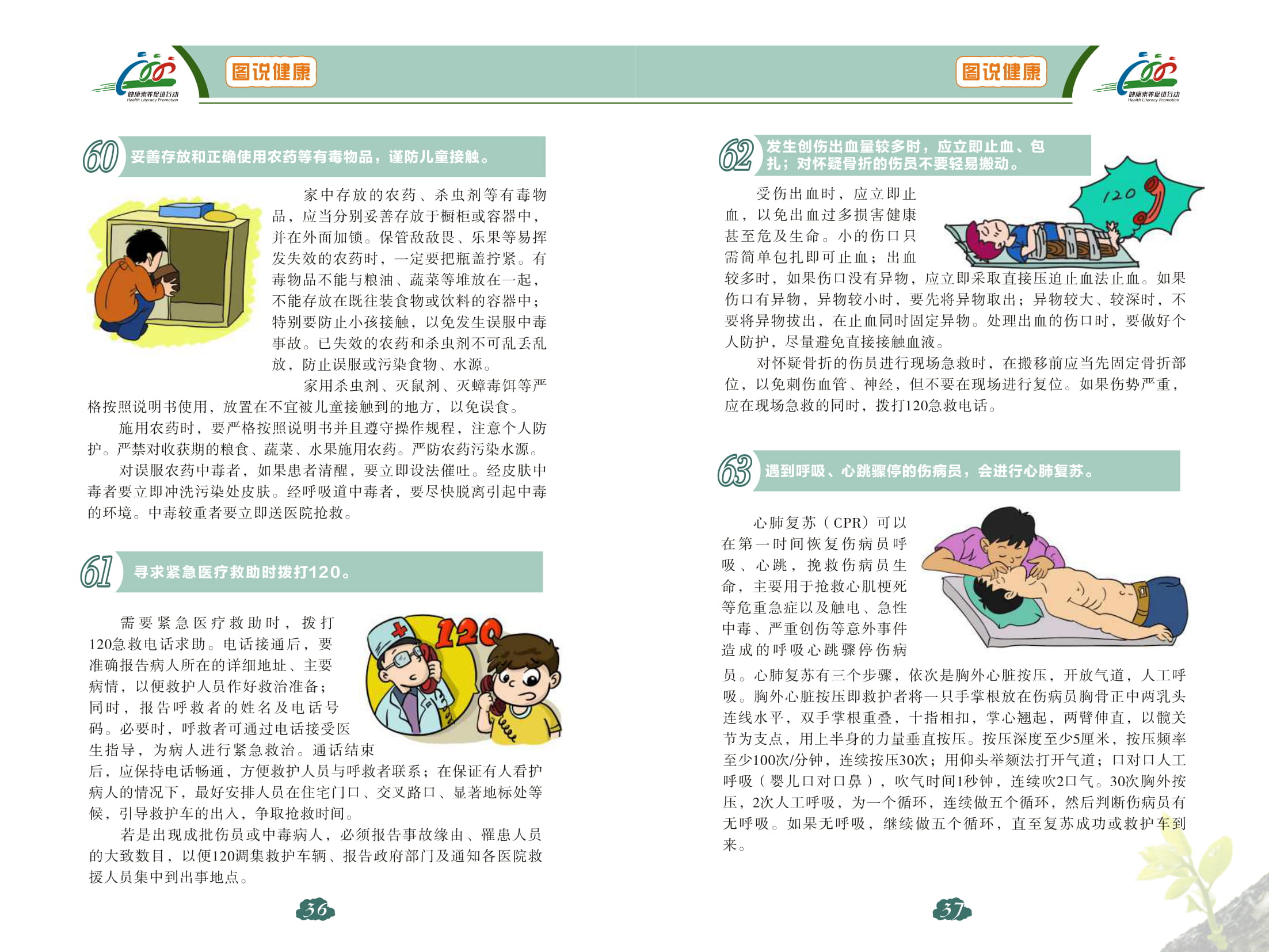 健康素养促进行动
Health Literacy Promotion

图说健康

60 妥善存放和正确使用农药等有毒物品，谨防儿童接触。

家中存放的农药、杀虫剂等有毒物品，应当分别妥善存放于橱柜或容器中，并在外面加锁。保管敌敌畏、乐果等易挥发失效的农药时，一定要把瓶盖拧紧。有毒物品不能与粮油、蔬菜等堆放在一起，不能存放在既往装食物或饮料的容器中；特别要防止小孩接触，以免发生误服中毒事故。已失效的农药和杀虫剂不可乱丢乱放，防止误服或污染食物、水源。

家用杀虫剂、灭鼠剂、灭蟑毒饵等严格按照说明书使用，放置在不宜被儿童接触到的地方，以免误食。

施用农药时，要严格按照说明书并且遵守操作规程，注意个人防护。严禁对收获期的粮食、蔬菜、水果施用农药。严防农药污染水源。

对误服农药中毒者，如果患者清醒，要立即设法催吐。经皮肤中毒者要立即冲洗污染处皮肤。经呼吸道中毒者，要尽快脱离引起中毒的环境。中毒较重者要立即送医院抢救。

61 寻求紧急医疗救助时拨打120。

120

需要紧急医疗救助时，拨打120急救电话求助。电话接通后，要准确报告病人所在的详细地址、主要病情，以便救护人员作好救治准备；同时，报告呼救者的姓名及电话号码。必要时，呼救者可通过电话接受医生指导，为病人进行紧急救治。通话结束后，应保持电话畅通，方便救护人员与呼救者联系；在保证有人看护病人的情况下，最好安排人员在住宅门口、交叉路口、显著地标处等候，引导救护车的出入，争取抢救时间。

若是出现成批伤员或中毒病人，必须报告事故缘由、罹患人员的大致数目，以便120调集救护车辆、报告政府部门及通知各医院救援人员集中到出事地点。

36

图说健康

健康素养促进行动
Health Literacy Promotion

62 发生创伤出血量较多时，应立即止血、包扎；对怀疑骨折的伤员不要轻易搬动。

120

受伤出血时，应立即止血，以免出血过多损害健康甚至危及生命。小的伤口只需简单包扎即可止血；出血较多时，如果伤口没有异物，应立即采取直接压迫止血法止血。如果伤口有异物，异物较小时，要先将异物取出；异物较大、较深时，不要将异物拔出，在止血同时固定异物。处理出血的伤口时，要做好个人防护，尽量避免直接接触血液。

对怀疑骨折的伤员进行现场急救时，在搬移前应当先固定骨折部位，以免刺伤血管、神经，但不要在现场进行复位。如果伤势严重，应在现场急救的同时，拨打120急救电话。

63 遇到呼吸、心跳骤停的伤病员，会进行心肺复苏。

心肺复苏（CPR）可以在第一时间恢复伤病员呼吸、心跳，挽救伤病员生命，主要用于抢救心肌梗死等危重急症以及触电、急性中毒、严重创伤等意外事件造成的呼吸心跳骤停伤病员。心肺复苏有三个步骤，依次是胸外心脏按压，开放气道，人工呼吸。胸外心脏按压即救护者将一只手掌根放在伤病员胸骨正中两乳头连线水平，双手掌根重叠，十指相扣，掌心翘起，两臂伸直，以髋关节为支点，用上半身的力量垂直按压。按压深度至少5厘米，按压频率至少100次/分钟，连续按压30次；用仰头举颏法打开气道；口对口人工呼吸（婴儿口对口鼻），吹气时间1秒钟，连续吹2口气。30次胸外按压，2次人工呼吸，为一个循环，连续做五个循环，然后判断伤病员有无呼吸。如果无呼吸，继续做五个循环，直至复苏成功或救护车到来。

37